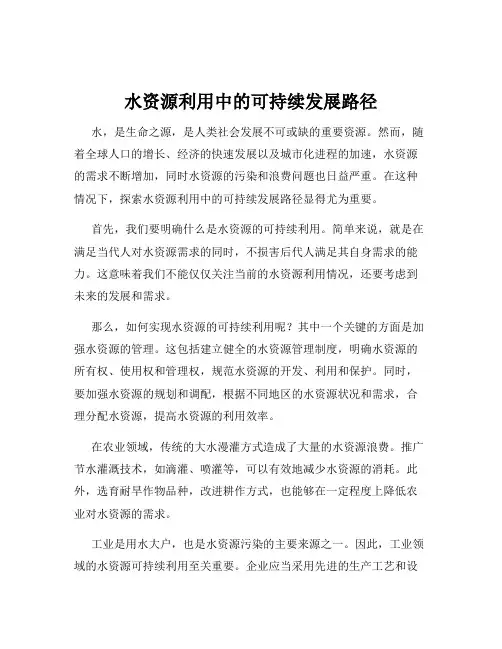 水资源利用中的可持续发展路径

水，是生命之源，是人类社会发展不可或缺的重要资源。然而，随着全球人口的增长、经济的快速发展以及城市化进程的加速，水资源的需求不断增加，同时水资源的污染和浪费问题也日益严重。在这种情况下，探索水资源利用中的可持续发展路径显得尤为重要。

首先，我们要明确什么是水资源的可持续利用。简单来说，就是在满足当代人对水资源需求的同时，不损害后代人满足其自身需求的能力。这意味着我们不能仅仅关注当前的水资源利用情况，还要考虑到未来的发展和需求。

那么，如何实现水资源的可持续利用呢？其中一个关键的方面是加强水资源的管理。这包括建立健全的水资源管理制度，明确水资源的所有权、使用权和管理权，规范水资源的开发、利用和保护。同时，要加强水资源的规划和调配，根据不同地区的水资源状况和需求，合理分配水资源，提高水资源的利用效率。

在农业领域，传统的大水漫灌方式造成了大量的水资源浪费。推广节水灌溉技术，如滴灌、喷灌等，可以有效地减少水资源的消耗。此外，选育耐旱作物品种，改进耕作方式，也能够在一定程度上降低农业对水资源的需求。

工业是用水大户，也是水资源污染的主要来源之一。因此，工业领域的水资源可持续利用至关重要。企业应当采用先进的生产工艺和设